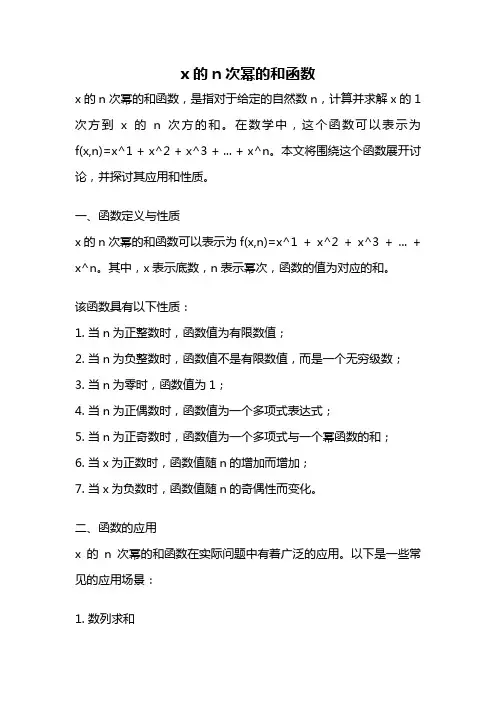 x 的 n 次幂的和函数

x 的 n 次幂的和函数，是指对于给定的自然数 n，计算并求解 x 的 1 次方到 x 的 n 次方的和。在数学中，这个函数可以表示为 f(x,n)=x^1 + x^2 + x^3 + ... + x^n。本文将围绕这个函数展开讨论，并探讨其应用和性质。

一、函数定义与性质

x 的 n 次幂的和函数可以表示为 f(x,n)=x^1 + x^2 + x^3 + ... + x^n。其中，x 表示底数，n 表示幂次，函数的值为对应的和。

该函数具有以下性质：

1. 当 n 为正整数时，函数值为有限数值；

2. 当 n 为负整数时，函数值不是有限数值，而是一个无穷级数；

3. 当 n 为零时，函数值为 1；

4. 当 n 为正偶数时，函数值为一个多项式表达式；

5. 当 n 为正奇数时，函数值为一个多项式与一个幂函数的和；

6. 当 x 为正数时，函数值随 n 的增加而增加；

7. 当 x 为负数时，函数值随 n 的奇偶性而变化。

二、函数的应用

x 的 n 次幂的和函数在实际问题中有着广泛的应用。以下是一些常见的应用场景：

1. 数列求和